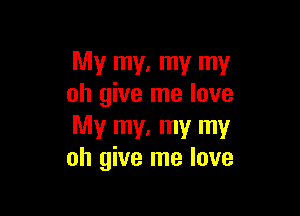 My my, my my
oh give me love
My my, my my
oh give me love